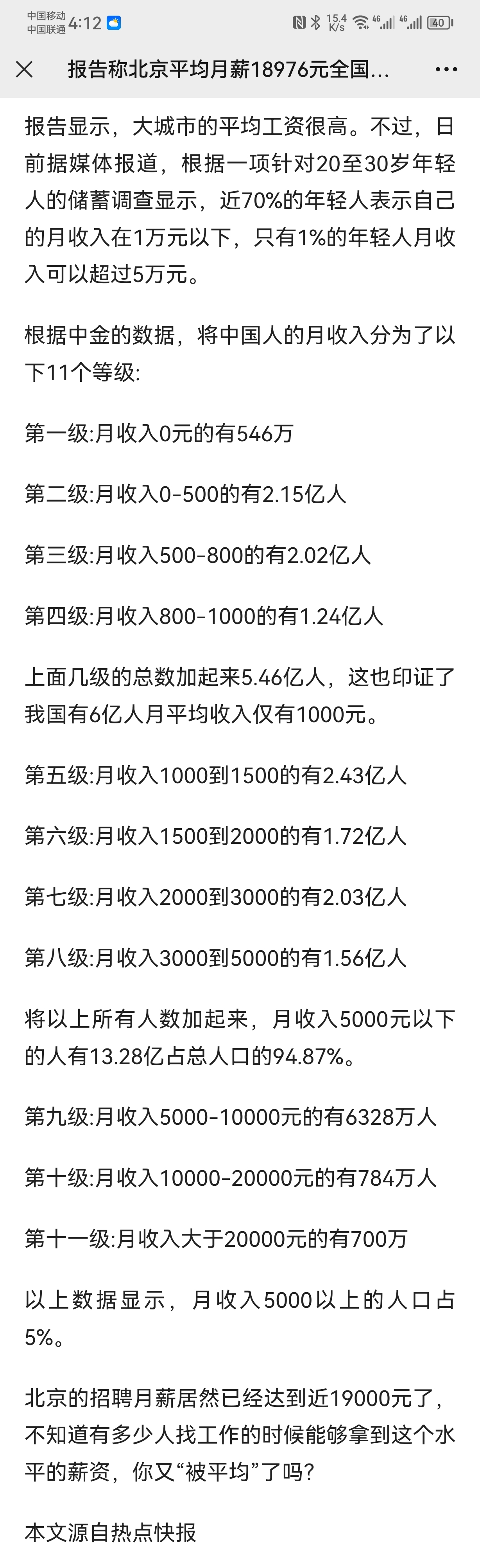 中国移动 中国联通 4:12 15.4 K/s 4G 4G 40

报告称北京平均月薪18976元全国...

报告显示，大城市的平均工资很高。不过，日前据媒体报道，根据一项针对20至30岁年轻人的储蓄调查显示，近70%的年轻人表示自己的月收入在1万元以下，只有1%的年轻人月收入可以超过5万元。

根据中金的数据，将中国人的月收入分为了以下11个等级:

第一级:月收入0元的有546万

第二级:月收入0-500的有2.15亿人

第三级:月收入500-800的有2.02亿人

第四级:月收入800-1000的有1.24亿人

上面几级的总数加起来5.46亿人，这也印证了我国有6亿人月平均收入仅有1000元。

第五级:月收入1000到1500的有2.43亿人

第六级:月收入1500到2000的有1.72亿人

第七级:月收入2000到3000的有2.03亿人

第八级:月收入3000到5000的有1.56亿人

将以上所有人数加起来，月收入5000元以下的人有13.28亿占总人口的94.87%。

第九级:月收入5000-10000元的有6328万人

第十级:月收入10000-20000元的有784万人

第十一级:月收入大于20000元的有700万

以上数据显示，月收入5000以上的人口占5%。

北京的招聘月薪居然已经达到近19000元了，不知道有多少人找工作的时候能够拿到这个水平的薪资，你又“被平均”了吗?

本文源自热点快报